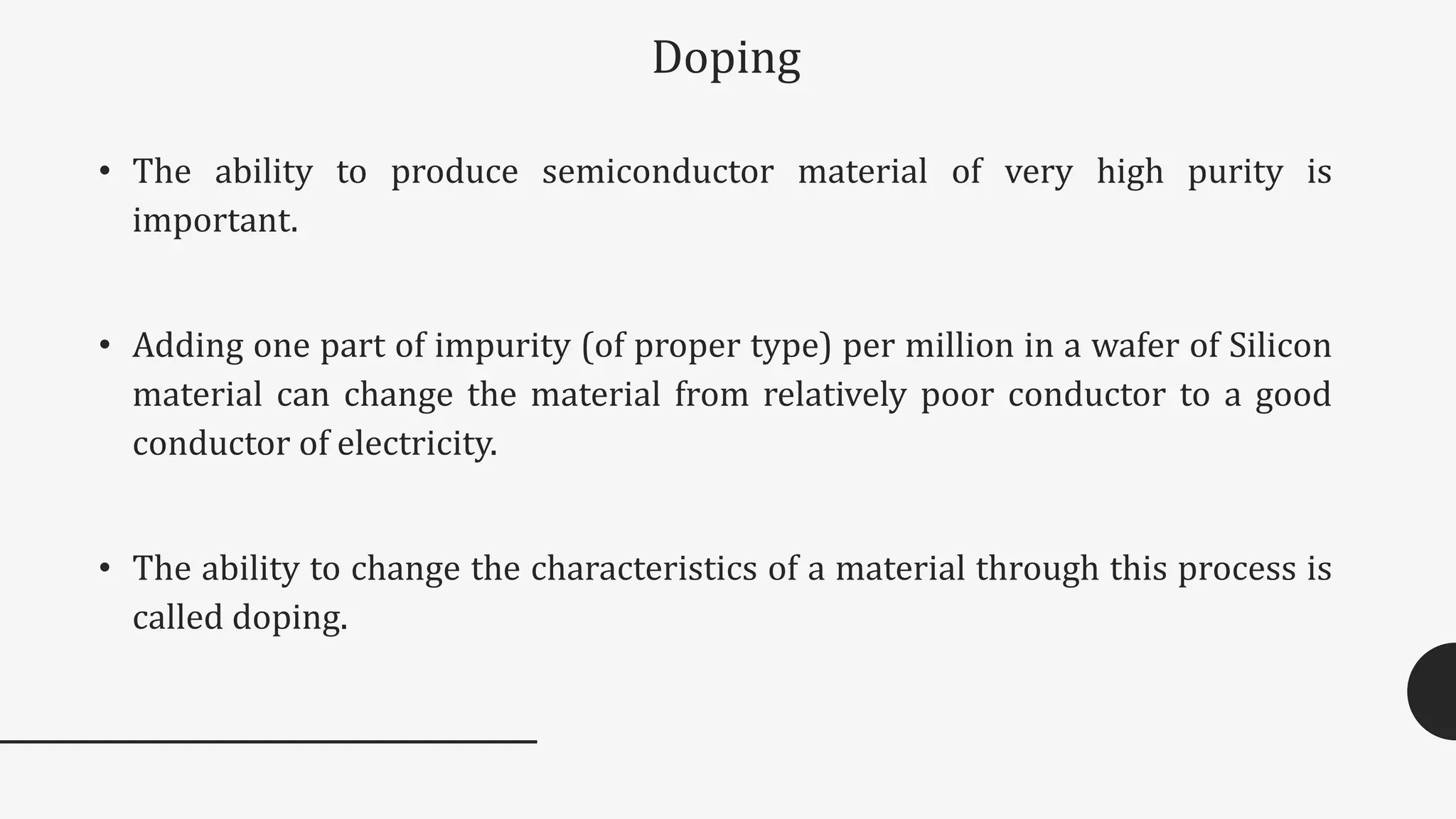 Doping

• The ability to produce semiconductor material of very high purity is important.

• Adding one part of impurity (of proper type) per million in a wafer of Silicon material can change the material from relatively poor conductor to a good conductor of electricity.

• The ability to change the characteristics of a material through this process is called doping.